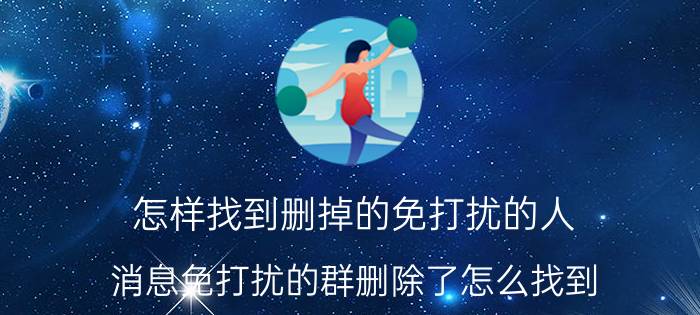 怎样找到删掉的免打扰的人

消息免打扰的群删除了怎么找到